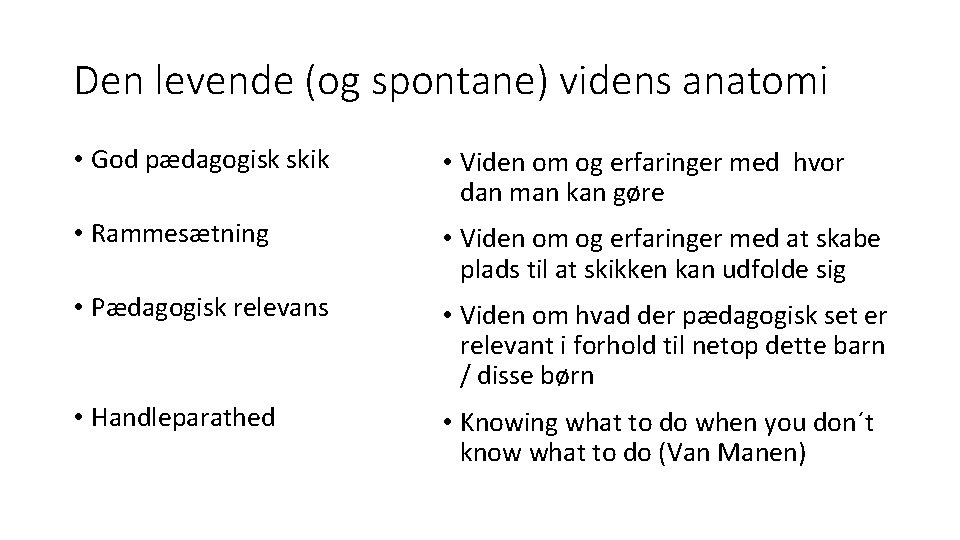 Den levende (og spontane) videns anatomi

• God pædagogisk skik

• Rammesætning

• Pædagogisk relevans

• Handleparathed

• Viden om og erfaringer med hvor dan man kan gøre

• Viden om og erfaringer med at skabe plads til at skikken kan udfolde sig

• Viden om hvad der pædagogisk set er relevant i forhold til netop dette barn / disse børn

• Knowing what to do when you don´t know what to do (Van Manen)